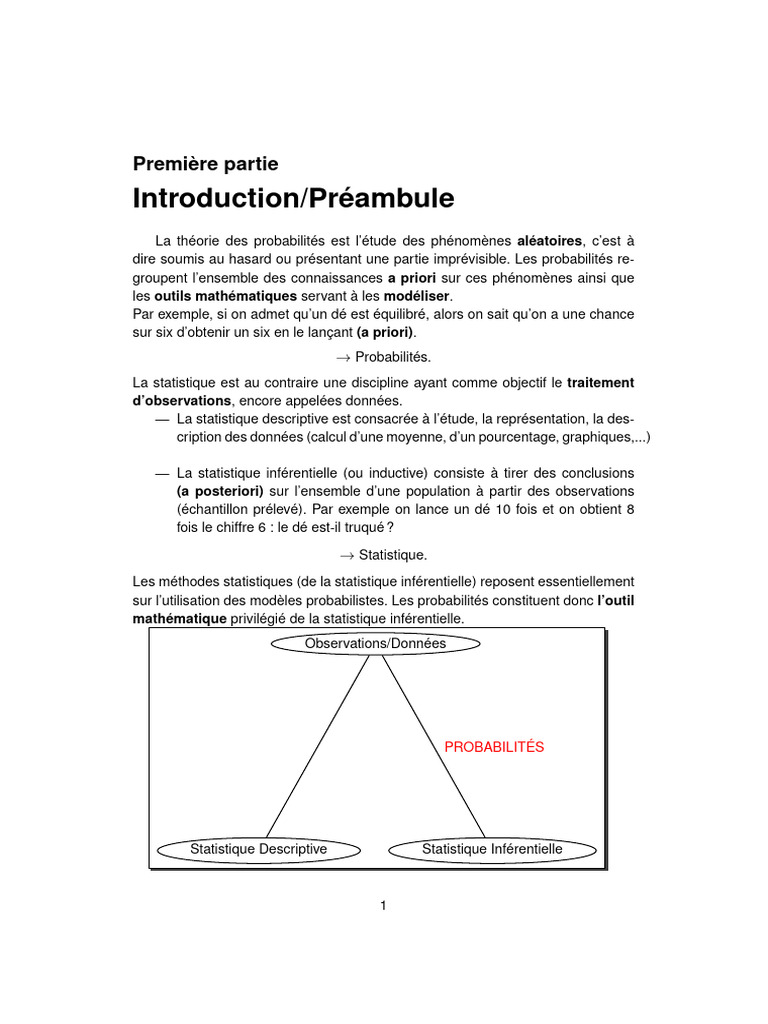 Première partie

Introduction/Préambule

La théorie des probabilités est l'étude des phénomènes aléatoires, c'est à dire soumis au hasard ou présentant une partie imprévisible. Les probabilités regroupent l'ensemble des connaissances a priori sur ces phénomènes ainsi que les outils mathématiques servant à les modéliser.
Par exemple, si on admet qu'un dé est équilibré, alors on sait qu'on a une chance sur six d'obtenir un six en le lançant (a priori).

$\rightarrow$ Probabilités.

La statistique est au contraire une discipline ayant comme objectif le traitement d'observations, encore appelées données.
— La statistique descriptive est consacrée à l'étude, la représentation, la description des données (calcul d'une moyenne, d'un pourcentage, graphiques,...)

— La statistique inférentielle (ou inductive) consiste à tirer des conclusions (a posteriori) sur l'ensemble d'une population à partir des observations (échantillon prélevé). Par exemple on lance un dé 10 fois et on obtient 8 fois le chiffre 6 : le dé est-il truqué ?

$\rightarrow$ Statistique.

Les méthodes statistiques (de la statistique inférentielle) reposent essentiellement sur l'utilisation des modèles probabilistes. Les probabilités constituent donc l'outil mathématique privilégié de la statistique inférentielle.

Observations/Données

PROBABILITÉS

Statistique Descriptive

Statistique Inférentielle

1